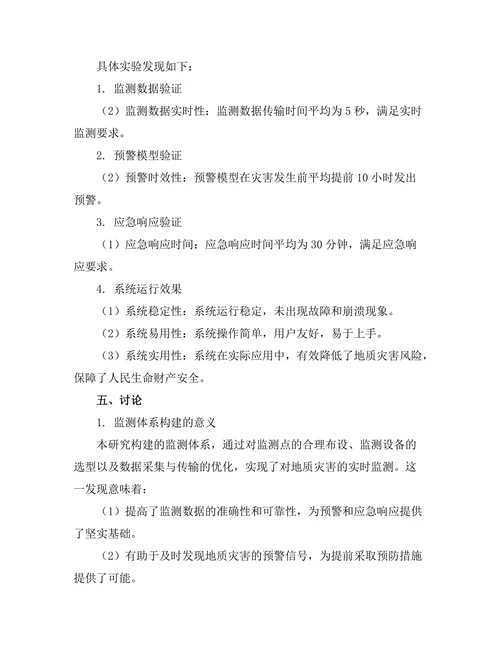 具体实验发现如下：

1. 监测数据验证

（2）监测数据实时性：监测数据传输时间平均为 5 秒，满足实时监测要求。

2. 预警模型验证

（2）预警时效性：预警模型在灾害发生前平均提前 10 小时发出预警。

3. 应急响应验证

（1）应急响应时间：应急响应时间平均为 30 分钟，满足应急响应要求。

4. 系统运行效果

（1）系统稳定性：系统运行稳定，未出现故障和崩溃现象。

（2）系统易用性：系统操作简单，用户友好，易于上手。

（3）系统实用性：系统在实际应用中，有效降低了地质灾害风险，保障了人民生命财产安全。

五、讨论

1. 监测体系构建的意义

本研究构建的监测体系，通过对监测点的合理布设、监测设备的选型以及数据采集与传输的优化，实现了对地质灾害的实时监测。这一发现意味着：

（1）提高了监测数据的准确性和可靠性，为预警和应急响应提供了坚实基础。

（2）有助于及时发现地质灾害的预警信号，为提前采取预防措施提供了可能。